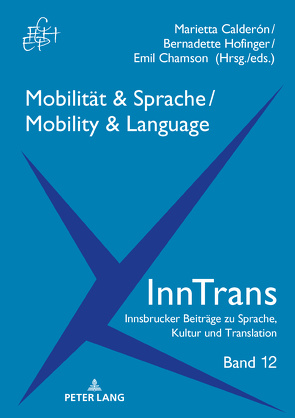 Marietta Calderón / Bernadette Hofinger / Emil Chamson (Hrsg./eds.)

Mobilität & Sprache / Mobility & Language

InnTrans

Innsbrucker Beiträge zu Sprache, Kultur und Translation

Band 12

PETER LANG